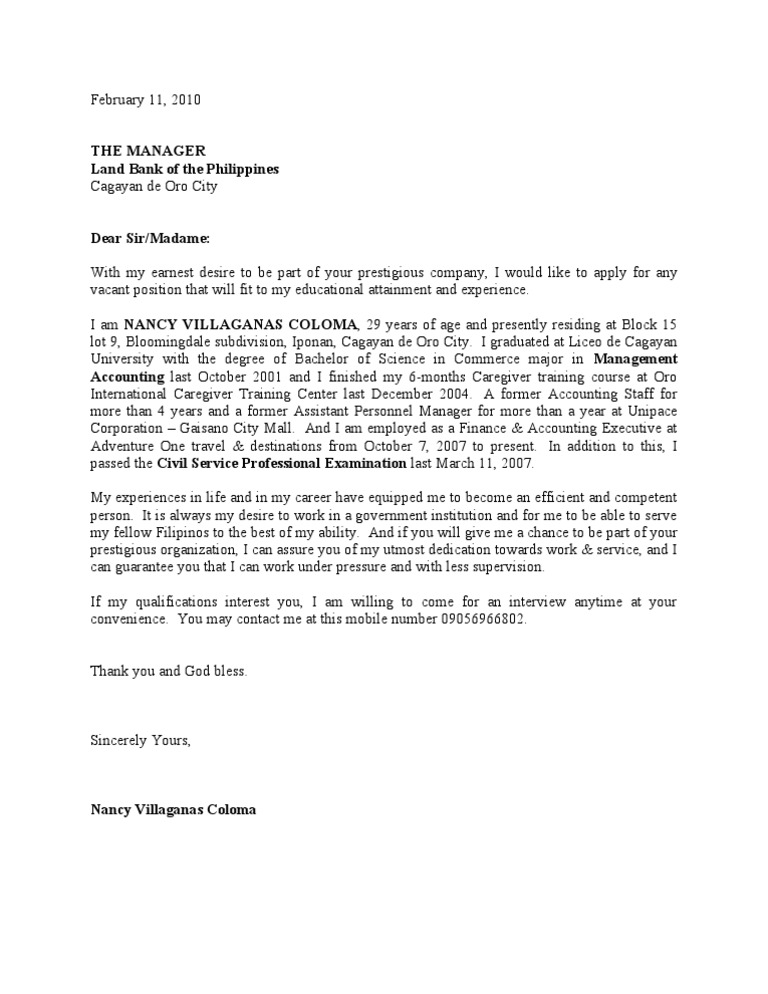 February 11, 2010

THE MANAGER
Land Bank of the Philippines
Cagayan de Oro City

Dear Sir/Madame:

With my earnest desire to be part of your prestigious company, I would like to apply for any vacant position that will fit to my educational attainment and experience.

I am NANCY VILLAGANAS COLOMA, 29 years of age and presently residing at Block 15 lot 9, Bloomingdale subdivision, Iponan, Cagayan de Oro City. I graduated at Liceo de Cagayan University with the degree of Bachelor of Science in Commerce major in Management Accounting last October 2001 and I finished my 6-months Caregiver training course at Oro International Caregiver Training Center last December 2004. A former Accounting Staff for more than 4 years and a former Assistant Personnel Manager for more than a year at Unipace Corporation – Gaisano City Mall. And I am employed as a Finance & Accounting Executive at Adventure One travel & destinations from October 7, 2007 to present. In addition to this, I passed the Civil Service Professional Examination last March 11, 2007.

My experiences in life and in my career have equipped me to become an efficient and competent person. It is always my desire to work in a government institution and for me to be able to serve my fellow Filipinos to the best of my ability. And if you will give me a chance to be part of your prestigious organization, I can assure you of my utmost dedication towards work & service, and I can guarantee you that I can work under pressure and with less supervision.

If my qualifications interest you, I am willing to come for an interview anytime at your convenience. You may contact me at this mobile number 09056966802.

Thank you and God bless.

Sincerely Yours,

Nancy Villaganas Coloma